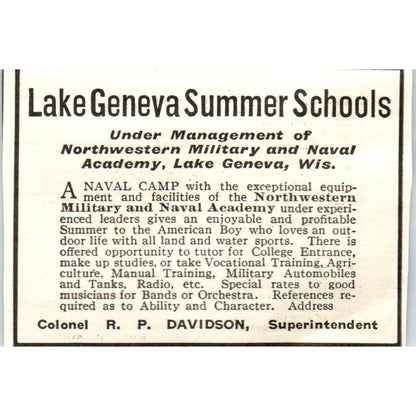 Lake Geneva Summer Schools

Under Management of Northwestern Military and Naval Academy, Lake Geneva, Wis.

A NAVAL CAMP with the exceptional equipment and facilities of the Northwestern Military and Naval Academy under experienced leaders gives an enjoyable and profitable Summer to the American Boy who loves an outdoor life with all land and water sports. There is offered opportunity to tutor for College Entrance, make up studies, or take Vocational Training, Agriculture, Manual Training, Military Automobiles and Tanks, Radio, etc. Special rates to good musicians for Bands or Orchestra. References required as to Ability and Character. Address

Colonel R. P. DAVIDSON, Superintendent